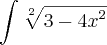 $\int \sqrt[2]{3-4x^2}$